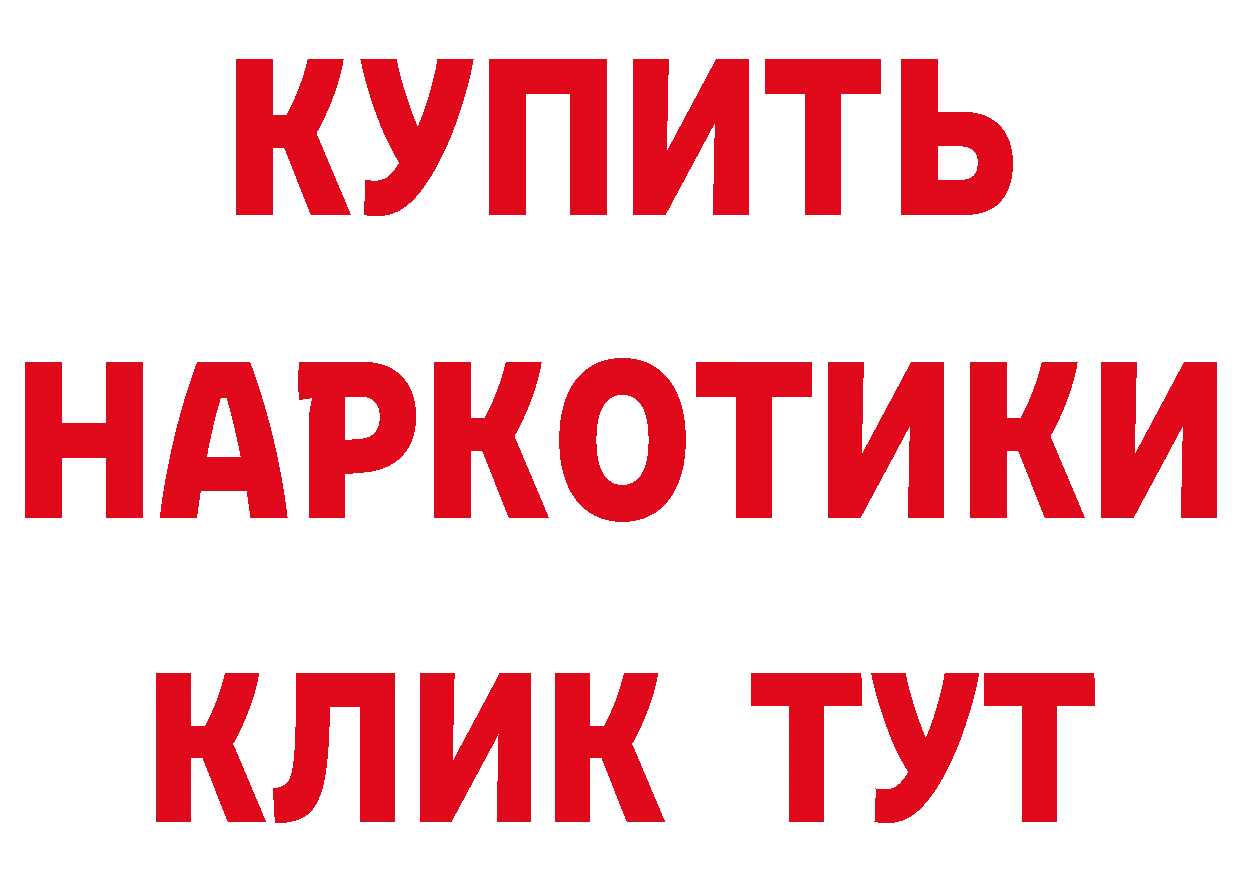 КУПИТЬ
НАРКОТИКИ
КЛИК ТУТ